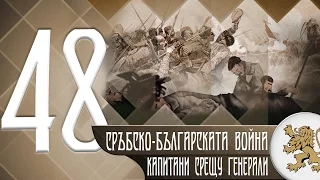 48

СРЪБСКО-БЪЛГАРСКАТА ВОЙНА
КАПИТАНИ СРЕЩУ ГЕНЕРАЛИ